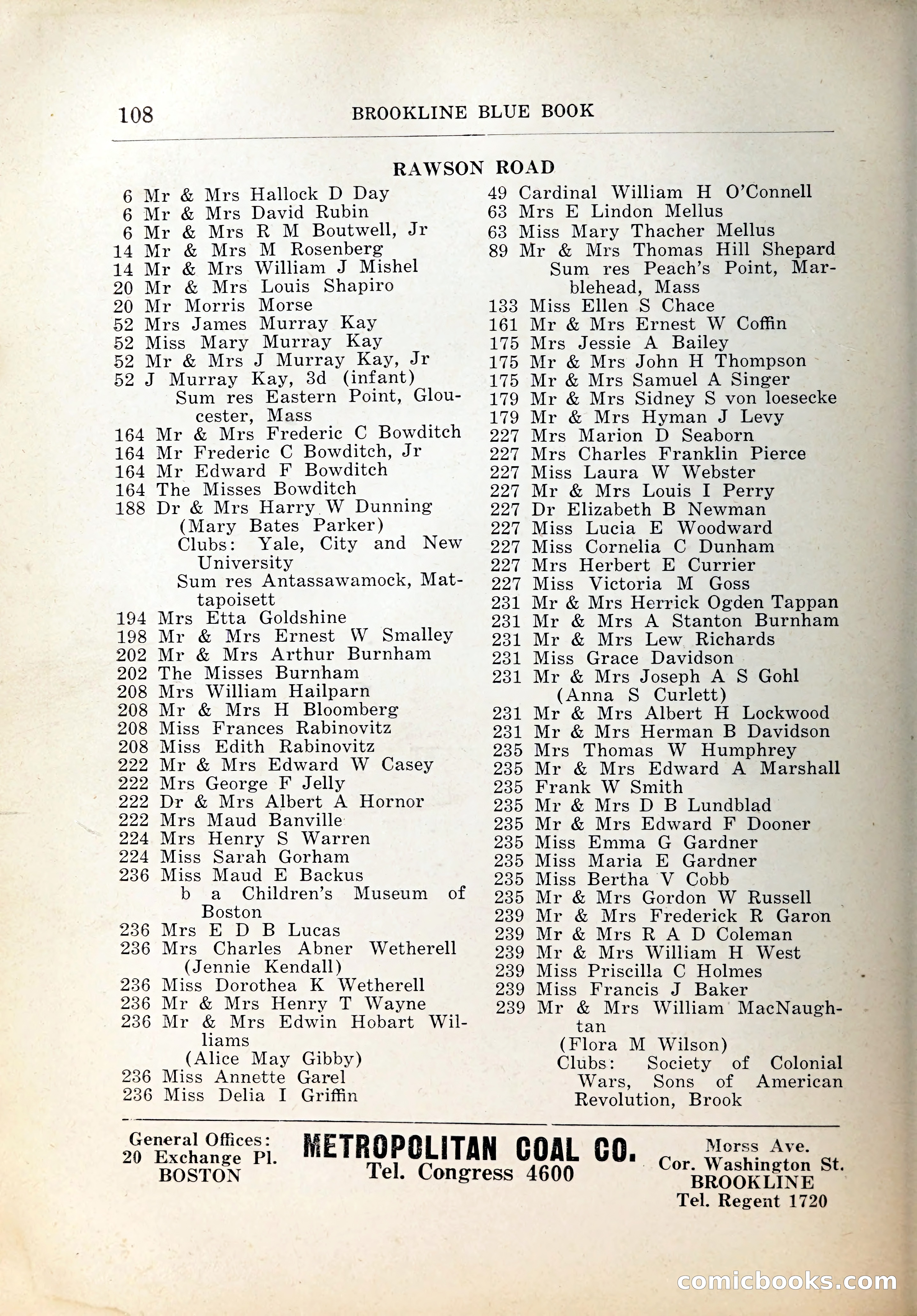 108 BROOKLINE BLUE BOOK

RAWSON ROAD

6 Mr & Mrs Hallock D Day
6 Mr & Mrs David Rubin
6 Mr & Mrs R M Boutwell, Jr
14 Mr & Mrs M Rosenberg
14 Mr & Mrs William J Mishel
20 Mr & Mrs Louis Shapiro
20 Mr Morris Morse
52 Mrs James Murray Kay
52 Miss Mary Murray Kay
52 Mr & Mrs J Murray Kay, Jr
52 J Murray Kay, 3d (infant)
Sum res Eastern Point, Gloucester, Mass
164 Mr & Mrs Frederic C Bowditch
164 Mr Frederic C Bowditch, Jr
164 Mr Edward F Bowditch
164 The Misses Bowditch
188 Dr & Mrs Harry W Dunning
(Mary Bates Parker)
Clubs: Yale, City and New University
Sum res Antassawamock, Mattapoisett
194 Mrs Etta Goldshine
198 Mr & Mrs Ernest W Smalley
202 Mr & Mrs Arthur Burnham
202 The Misses Burnham
208 Mrs William Hailparn
208 Mr & Mrs H Bloomberg
208 Miss Frances Rabinovitz
208 Miss Edith Rabinovitz
222 Mr & Mrs Edward W Casey
222 Mrs George F Jelly
222 Dr & Mrs Albert A Hornor
222 Mrs Maud Banville
224 Mrs Henry S Warren
224 Miss Sarah Gorham
236 Miss Maud E Backus
b a Children's Museum of Boston
236 Mrs E D B Lucas
236 Mrs Charles Abner Wetherell
(Jennie Kendall)
236 Miss Dorothea K Wetherell
236 Mr & Mrs Henry T Wayne
236 Mr & Mrs Edwin Hobart Williams
(Alice May Gibby)
236 Miss Annette Garel
236 Miss Delia I Griffin

49 Cardinal William H O'Connell
63 Mrs E Lindon Mellus
63 Miss Mary Thacher Mellus
89 Mr & Mrs Thomas Hill Shepard
Sum res Peach's Point, Marblehead, Mass
133 Miss Ellen S Chace
161 Mr & Mrs Ernest W Coffin
175 Mrs Jessie A Bailey
175 Mr & Mrs John H Thompson
175 Mr & Mrs Samuel A Singer
179 Mr & Mrs Sidney S von loesecke
179 Mr & Mrs Hyman J Levy
227 Mrs Marion D Seaborn
227 Mrs Charles Franklin Pierce
227 Miss Laura W Webster
227 Mr & Mrs Louis I Perry
227 Dr Elizabeth B Newman
227 Miss Lucia E Woodward
227 Miss Cornelia C Dunham
227 Mrs Herbert E Currier
227 Miss Victoria M Goss
231 Mr & Mrs Herrick Ogden Tappan
231 Mr & Mrs A Stanton Burnham
231 Mr & Mrs Lew Richards
231 Miss Grace Davidson
231 Mr & Mrs Joseph A S Gohl
(Anna S Curlett)
231 Mr & Mrs Albert H Lockwood
231 Mr & Mrs Herman B Davidson
235 Mrs Thomas W Humphrey
235 Mr & Mrs Edward A Marshall
235 Frank W Smith
235 Mr & Mrs D B Lundblad
235 Mr & Mrs Edward F Dooner
235 Miss Emma G Gardner
235 Miss Maria E Gardner
235 Miss Bertha V Cobb
235 Mr & Mrs Gordon W Russell
239 Mr & Mrs Frederick R Garon
239 Mr & Mrs R A D Coleman
239 Mr & Mrs William H West
239 Miss Priscilla C Holmes
239 Miss Francis J Baker
239 Mr & Mrs William MacNaughtan
(Flora M Wilson)
Clubs: Society of Colonial Wars, Sons of American Revolution, Brook

General Offices:
20 Exchange Pl.
BOSTON

METROPOLITAN COAL CO.
Tel. Congress 4600

Morss Ave.
Cor. Washington St.
BROOKLINE
Tel. Regent 1720

comicbooks.com